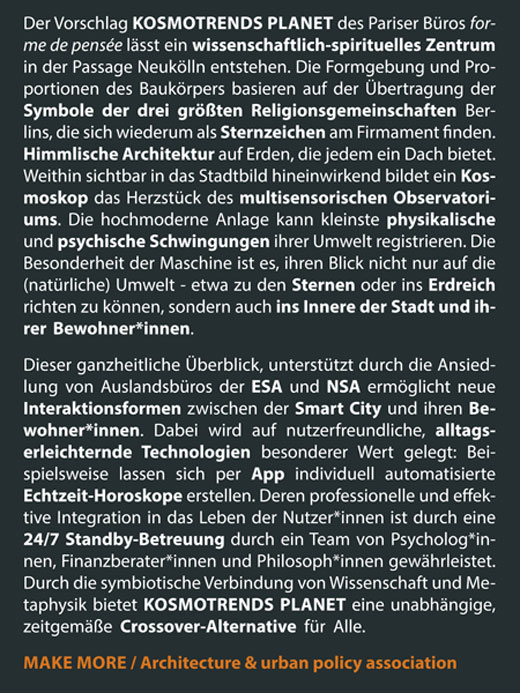 Der Vorschlag KOSMOTRENDS PLANET des Pariser Büros forme de pensée lässt ein wissenschaftlich-spirituelles Zentrum in der Passage Neukölln entstehen. Die Formgebung und Proportionen des Baukörpers basieren auf der Übertragung der Symbole der drei größten Religionsgemeinschaften Berlins, die sich wiederum als Sternzeichen am Firmament finden. Himmlische Architektur auf Erden, die jedem ein Dach bietet. Weithin sichtbar in das Stadtbild hineinwirkend bildet ein Kosmoskop das Herzstück des multisensorischen Observatoriums. Die hochmoderne Anlage kann kleinste physikalische und psychische Schwingungen ihrer Umwelt registrieren. Die Besonderheit der Maschine ist es, ihren Blick nicht nur auf die (natürliche) Umwelt - etwa zu den Sternen oder ins Erdreich richten zu können, sondern auch ins Innere der Stadt und ihrer Bewohner*innen.

Dieser ganzheitliche Überblick, unterstützt durch die Ansiedlung von Auslandsbüros der ESA und NSA ermöglicht neue Interaktionsformen zwischen der Smart City und ihren Bewohner*innen. Dabei wird auf nutzerfreundliche, alltagserleichternde Technologien besonderer Wert gelegt: Beispielsweise lassen sich per App individuell automatisierte Echtzeit-Horoskope erstellen. Deren professionelle und effektive Integration in das Leben der Nutzer*innen ist durch eine 24/7 Standby-Betreuung durch ein Team von Psycholog*innen, Finanzberater*innen und Philosoph*innen gewährleistet. Durch die symbiotische Verbindung von Wissenschaft und Metaphysik bietet KOSMOTRENDS PLANET eine unabhängige, zeitgemäße Crossover-Alternative für Alle.

MAKE MORE / Architecture & urban policy association